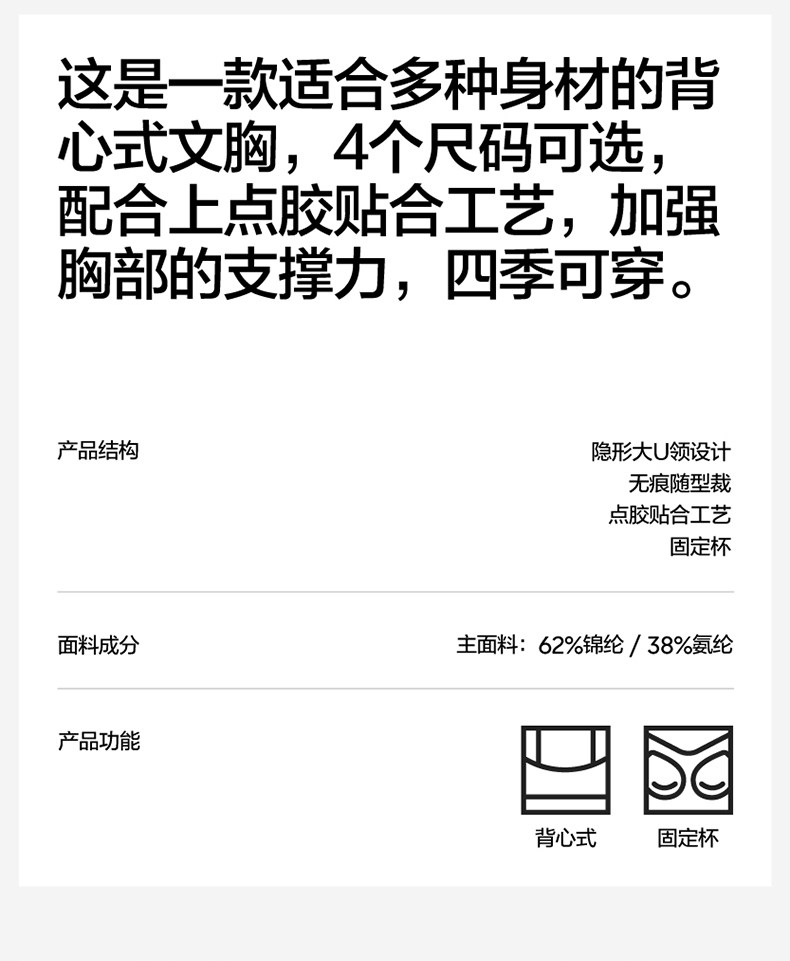 这是一款适合多种身材的背心式文胸，4个尺码可选，配合上点胶贴合工艺，加强胸部的支撑力，四季可穿。

产品结构

隐形大U领设计
无痕随型裁
点胶贴合工艺
固定杯

面料成分

主面料：62%锦纶 / 38%氨纶

产品功能

背心式

固定杯